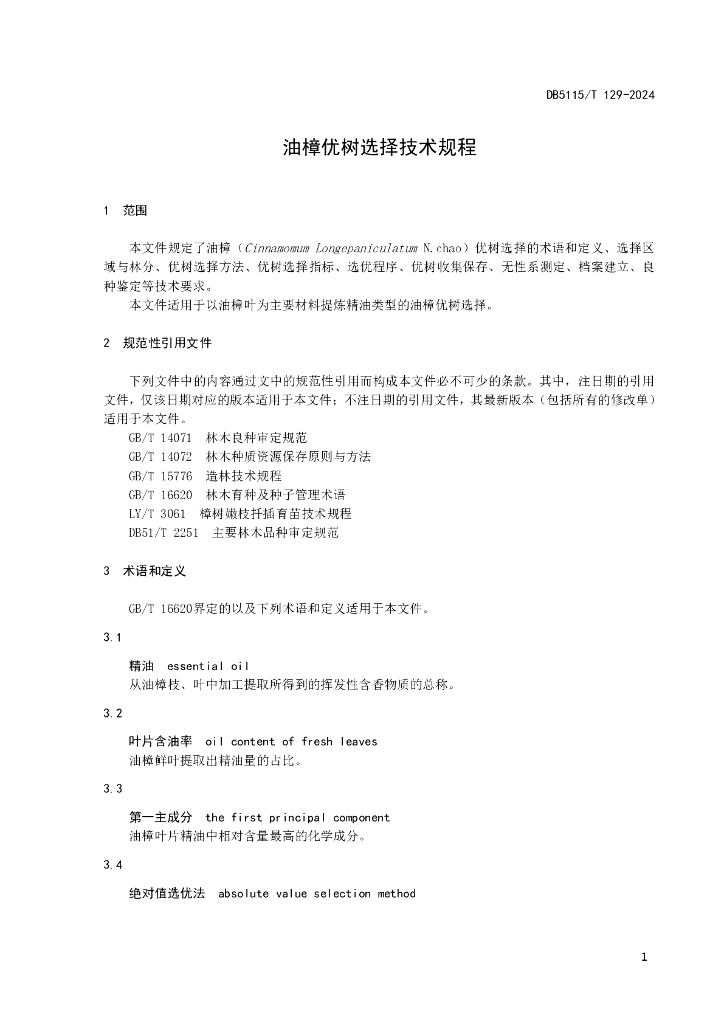 DB5115/T 129-2024

油樟优树选择技术规程

1 范围

本文件规定了油樟（Cinnamomum Longepaniculatum N.chao）优树选择的术语和定义、选择区域与林分、优树选择方法、优树选择指标、选优程序、优树收集保存、无性系测定、档案建立、良种鉴定等技术要求。

本文件适用于以油樟叶为主要材料提炼精油类型的油樟优树选择。

2 规范性引用文件

下列文件中的内容通过文中的规范性引用而构成本文件必不可少的条款。其中，注日期的引用文件，仅该日期对应的版本适用于本文件；不注日期的引用文件，其最新版本（包括所有的修改单）适用于本文件。

GB/T 14071 林木良种审定规范

GB/T 14072 林木种质资源保存原则与方法

GB/T 15776 造林技术规程

GB/T 16620 林木育种及种子管理术语

LY/T 3061 樟树嫩枝扦插育苗技术规程

DB51/T 2251 主要林木品种审定规范

3 术语和定义

GB/T 16620界定的以及下列术语和定义适用于本文件。

3.1

精油 essential oil

从油樟枝、叶中加工提取所得到的挥发性含香物质的总称。

3.2

叶片含油率 oil content of fresh leaves

油樟鲜叶提取出精油量的占比。

3.3

第一主成分 the first principal component

油樟叶片精油中相对含量最高的化学成分。

3.4

绝对值选优法 absolute value selection method

1